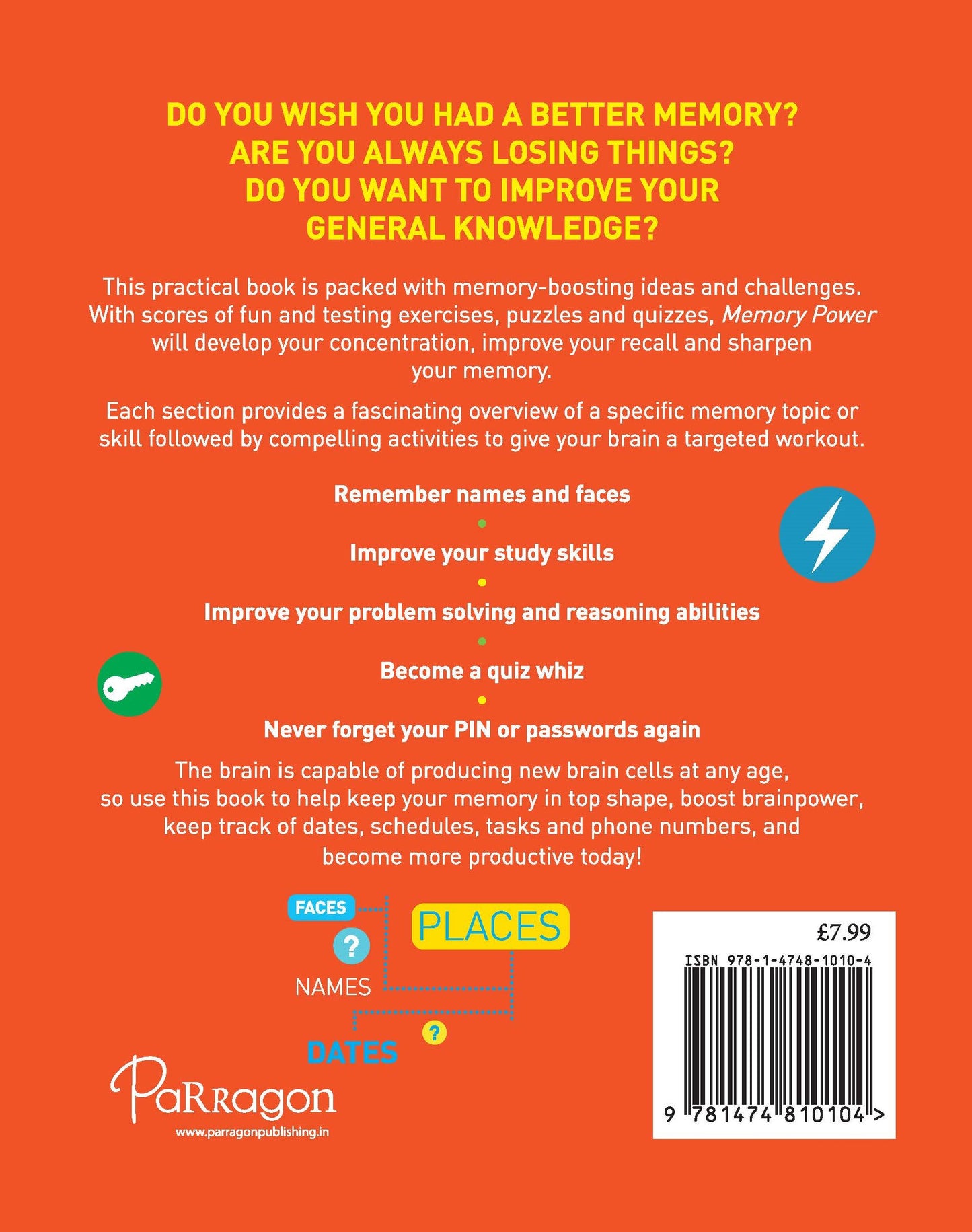 DO YOU WISH YOU HAD A BETTER MEMORY?
ARE YOU ALWAYS LOSING THINGS?
DO YOU WANT TO IMPROVE YOUR GENERAL KNOWLEDGE?

This practical book is packed with memory-boosting ideas and challenges. With scores of fun and testing exercises, puzzles and quizzes, Memory Power will develop your concentration, improve your recall and sharpen your memory.

Each section provides a fascinating overview of a specific memory topic or skill followed by compelling activities to give your brain a targeted workout.

Remember names and faces

Improve your study skills

Improve your problem solving and reasoning abilities

Become a quiz whiz

Never forget your PIN or passwords again

The brain is capable of producing new brain cells at any age, so use this book to help keep your memory in top shape, boost brainpower, keep track of dates, schedules, tasks and phone numbers, and become more productive today!

FACES
?
PLACES
NAMES
?
DATES

Parragon
www.parragonpublishing.in

£7.99
ISBN 978-1-4748-1010-4
9 781474 810104 >